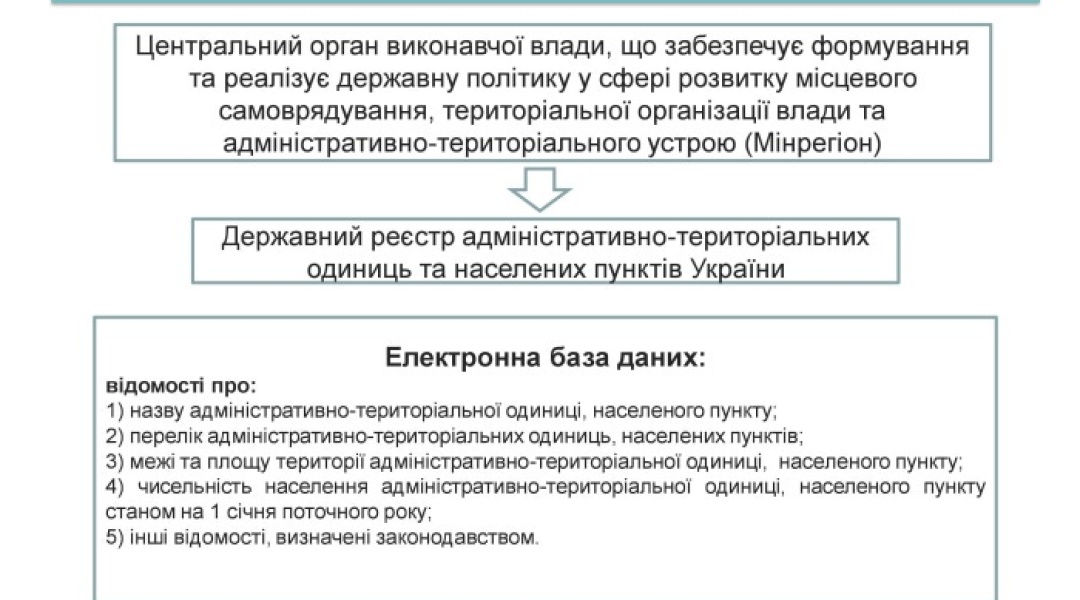 Центральний орган виконавчої влади, що забезпечує формування та реалізує державну політику у сфері розвитку місцевого самоврядування, територіальної організації влади та адміністративно-територіального устрою (Мінрегіон)

Державний реєстр адміністративно-територіальних одиниць та населених пунктів України

Електронна база даних:

відомості про:
1) назву адміністративно-територіальної одиниці, населеного пункту;
2) перелік адміністративно-територіальних одиниць, населених пунктів;
3) межі та площу території адміністративно-територіальної одиниці, населеного пункту;
4) чисельність населення адміністративно-територіальної одиниці, населеного пункту станом на 1 січня поточного року;
5) інші відомості, визначені законодавством.